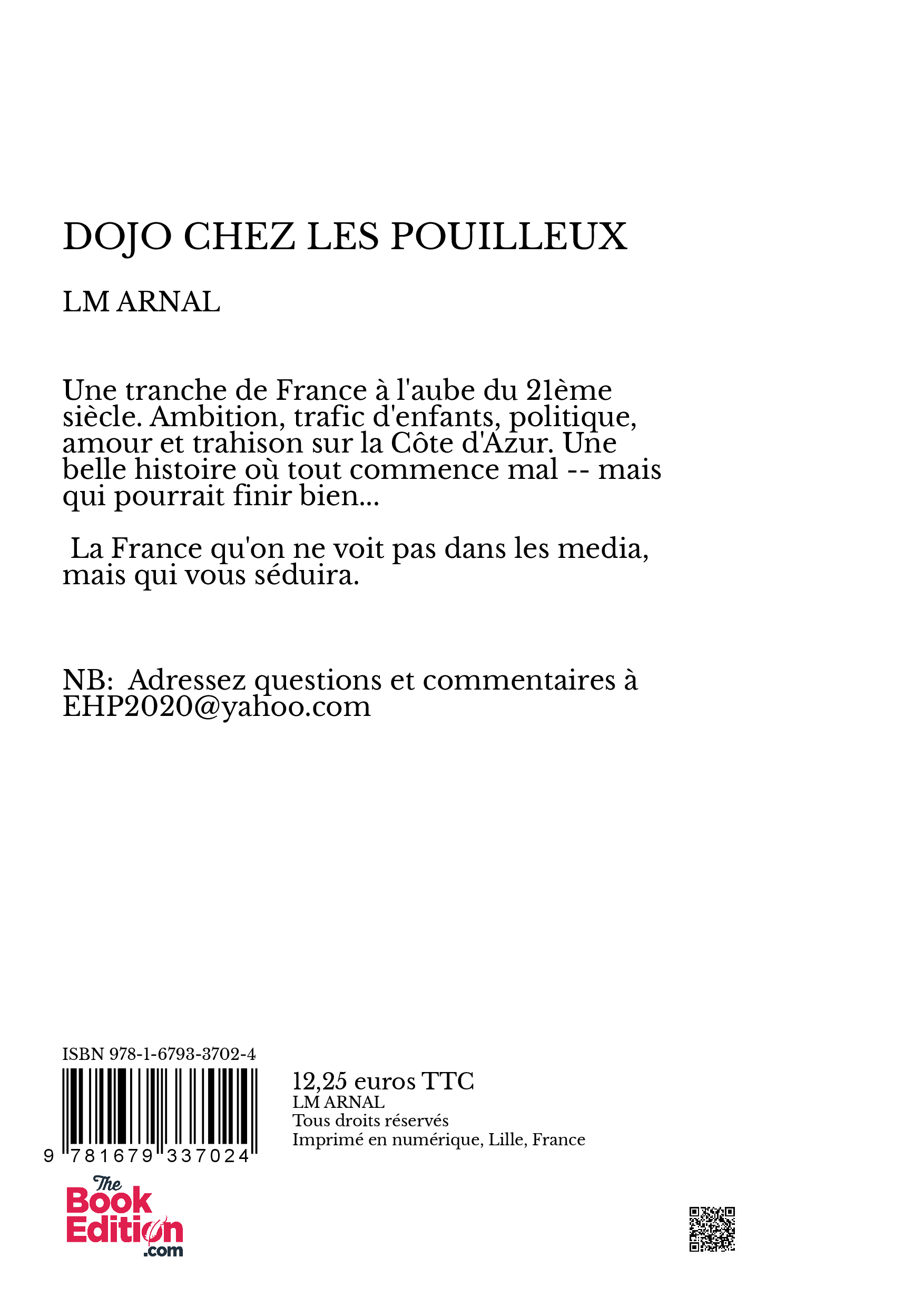 DOJO CHEZ LES POUILLEUX

LM ARNAL

Une tranche de France à l'aube du 21ème siècle. Ambition, trafic d'enfants, politique, amour et trahison sur la Côte d'Azur. Une belle histoire où tout commence mal -- mais qui pourrait finir bien...

La France qu'on ne voit pas dans les media, mais qui vous séduira.

NB: Adressez questions et commentaires à EHP2020@yahoo.com

ISBN 978-1-6793-3702-4

9 781679 337024

12,25 euros TTC
LM ARNAL
Tous droits réservés
Imprimé en numérique, Lille, France

The Book Edition .com